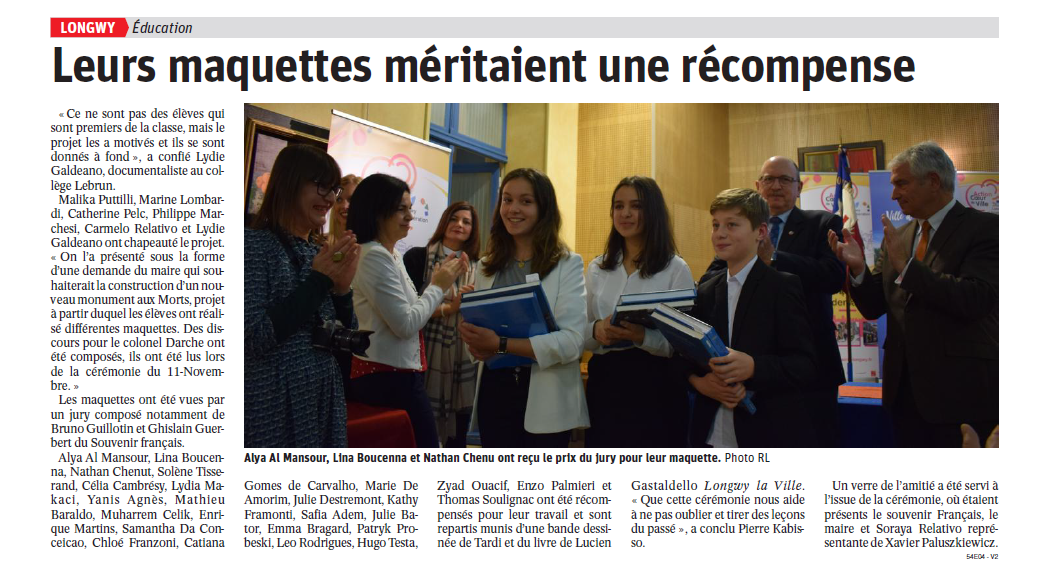 LONGWY Éducation

Leurs maquettes méritaient une récompense

« Ce ne sont pas des élèves qui sont premiers de la classe, mais le projet les a motivés et ils se sont donnés à fond », a confié Lydie Galdeano, documentaliste au collège Lebrun.

Malika Puttilli, Marine Lombardi, Catherine Pelc, Philippe Marchesi, Carmelo Relativo et Lydie Galdeano ont chapeauté le projet. « On l'a présenté sous la forme d'une demande du maire qui souhaiterait la construction d'un nouveau monument aux Morts, projet à partir duquel les élèves ont réalisé différentes maquettes. Des discours pour le colonel Darche ont été composés, ils ont été lus lors de la cérémonie du 11-Novembre. »

Les maquettes ont été vues par un jury composé notamment de Bruno Guillotin et Ghislain Guerbert du Souvenir français.

Alya Al Mansour, Lina Boucenna, Nathan Chenut, Solène Tisserand, Célia Cambrésy, Lydia Makaci, Yanis Agnès, Mathieu Baraldo, Muharrem Celik, Enrique Martins, Samantha Da Conceicao, Chloé Franzoni, Catiana Gomes de Carvalho, Marie De Amorim, Julie Destremont, Kathy Framonti, Safia Adem, Julie Bator, Emma Bragard, Patryk Probeski, Leo Rodrigues, Hugo Testa, Zyad Ouacif, Enzo Palmieri et Thomas Soulignac ont été récompensés pour leur travail et sont repartis munis d'une bande dessinée de Tardi et du livre de Lucien Gastaldello Longwy la Ville.

« Que cette cérémonie nous aide à ne pas oublier et tirer des leçons du passé », a conclu Pierre Kabisso.

Un verre de l'amitié a été servi à l'issue de la cérémonie, où étaient présents le souvenir Français, le maire et Soraya Relativo représentante de Xavier Paluszkiewicz.

Alya Al Mansour, Lina Boucenna et Nathan Chenu ont reçu le prix du jury pour leur maquette. Photo RL

54E04 - V2